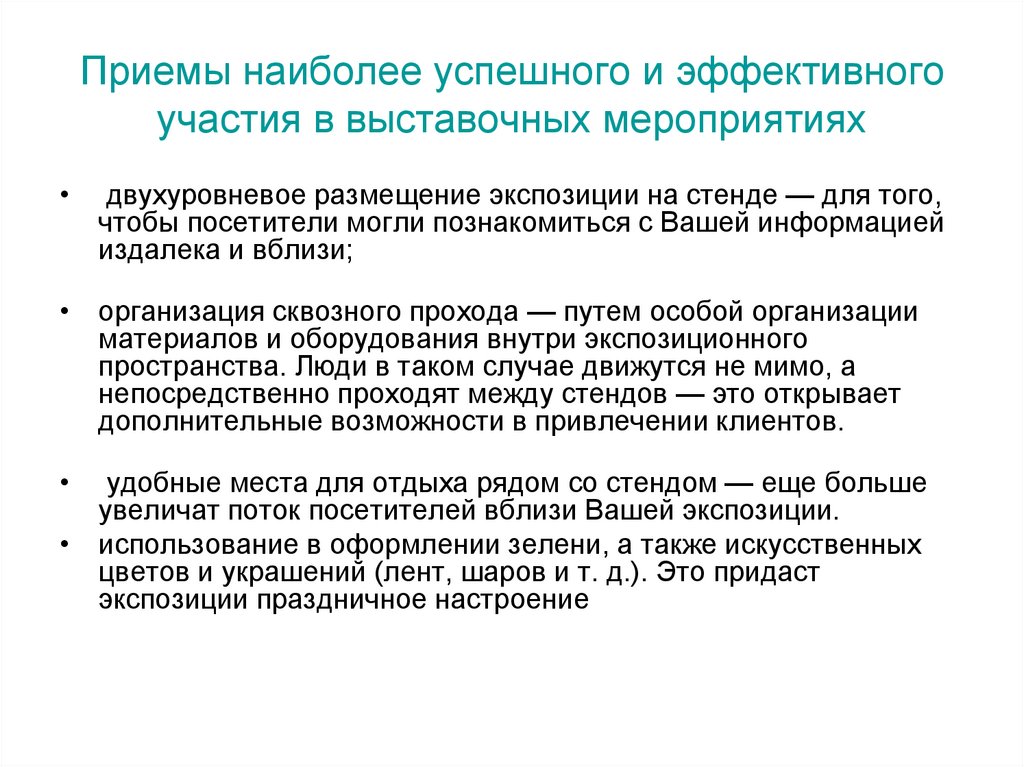 Приемы наиболее успешного и эффективного участия в выставочных мероприятиях

• двухуровневое размещение экспозиции на стенде — для того, чтобы посетители могли познакомиться с Вашей информацией издалека и вблизи;

• организация сквозного прохода — путем особой организации материалов и оборудования внутри экспозиционного пространства. Люди в таком случае движутся не мимо, а непосредственно проходят между стендов — это открывает дополнительные возможности в привлечении клиентов.

• удобные места для отдыха рядом со стендом — еще больше увеличат поток посетителей вблизи Вашей экспозиции.

• использование в оформлении зелени, а также искусственных цветов и украшений (лент, шаров и т. д.). Это придаст экспозиции праздничное настроение